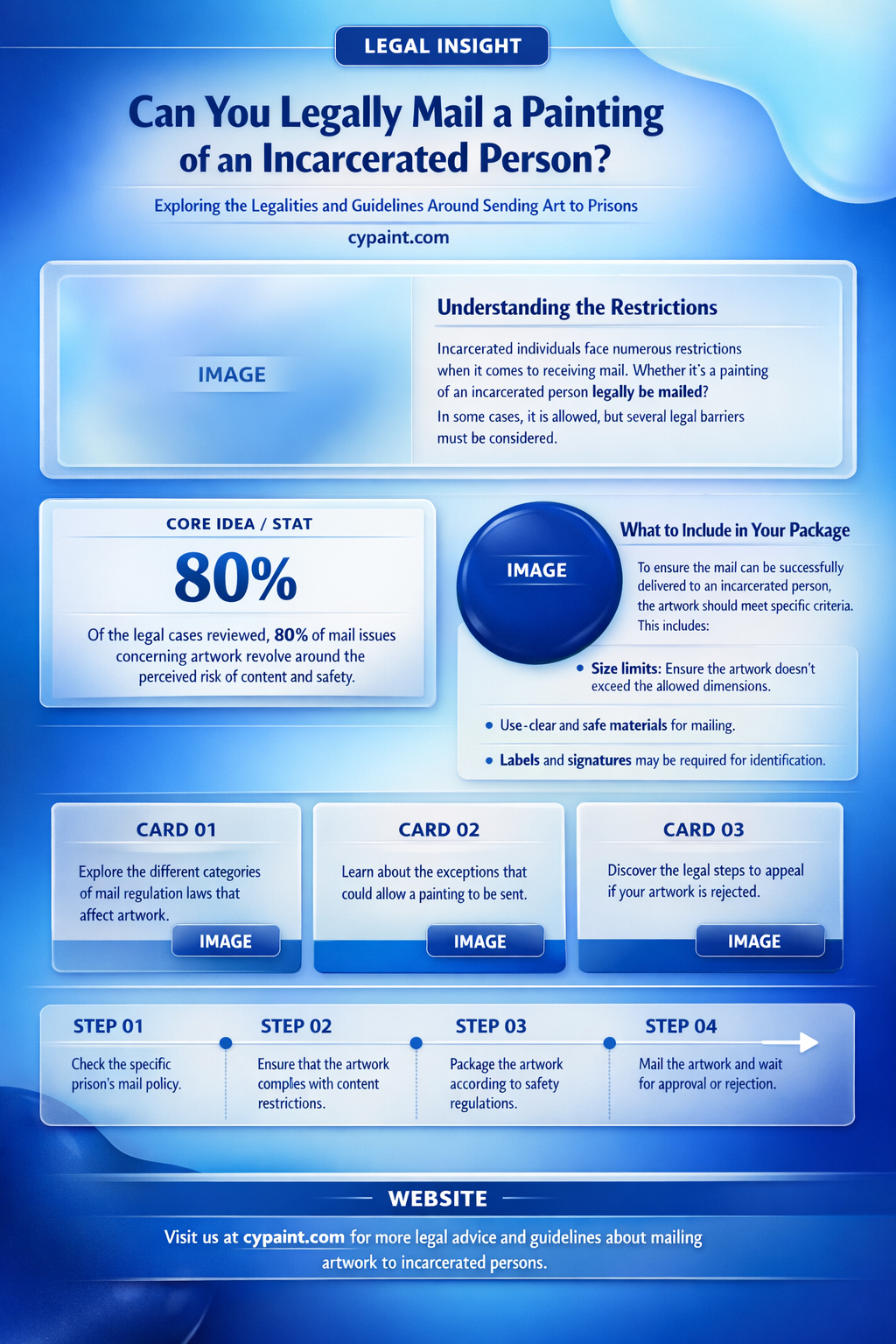 LEGAL INSIGHT

Can You Legally Mail a Painting of an Incarcerated Person?

Exploring the Legalities and Guidelines Around Sending Art to Prisons

cypaint.com

IMAGE

Understanding the Restrictions

Incarcerated individuals face numerous restrictions when it comes to receiving mail. Whether it's a painting of an incarcerated person legally be mailed?

In some cases, it is allowed, but several legal barriers must be considered.

CORE IDEA / STAT

80%

Of the legal cases reviewed, 80% of mail issues concerning artwork revolve around the perceived risk of content and safety.

IMAGE

What to Include in Your Package

To ensure the mail can be successfully delivered to an incarcerated person, the artwork should meet specific criteria. This includes:

• Size limits: Ensure the artwork doesn't exceed the allowed dimensions.

• Use-clear and safe materials for mailing.

• Labels and signatures may be required for identification.

CARD 01

Explore the different categories of mail regulation laws that affect artwork.

IMAGE

CARD 02

Learn about the exceptions that could allow a painting to be sent.

IMAGE

CARD 03

Discover the legal steps to appeal if your artwork is rejected.

IMAGE

STEP 01

Check the specific prison's mail policy.

STEP 02

Ensure that the artwork complies with content restrictions.

STEP 03

Package the artwork according to safety regulations.

STEP 04

Mail the artwork and wait for approval or rejection.

WEBSITE

Visit us at cypaint.com for more legal advice and guidelines about mailing artwork to incarcerated persons.